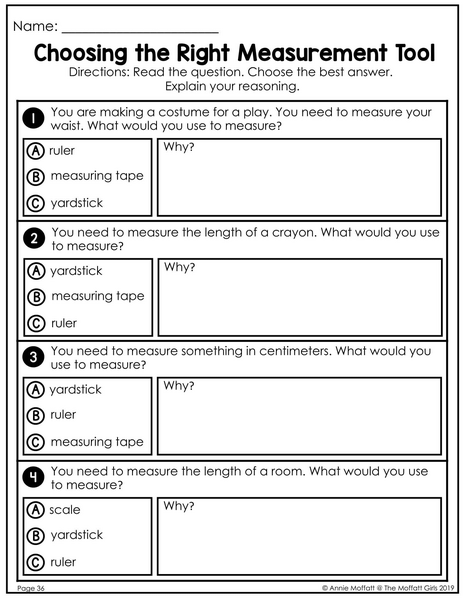 Name: ____________________

Choosing the Right Measurement Tool

Directions: Read the question. Choose the best answer. Explain your reasoning.

1 You are making a costume for a play. You need to measure your waist. What would you use to measure?

A ruler
B measuring tape
C yardstick

Why?

2 You need to measure the length of a crayon. What would you use to measure?

A yardstick
B measuring tape
C ruler

Why?

3 You need to measure something in centimeters. What would you use to measure?

A yardstick
B ruler
C measuring tape

Why?

4 You need to measure the length of a room. What would you use to measure?

A scale
B yardstick
C ruler

Why?

Page 36

© Annie Moffatt @ The Moffatt Girls 2019